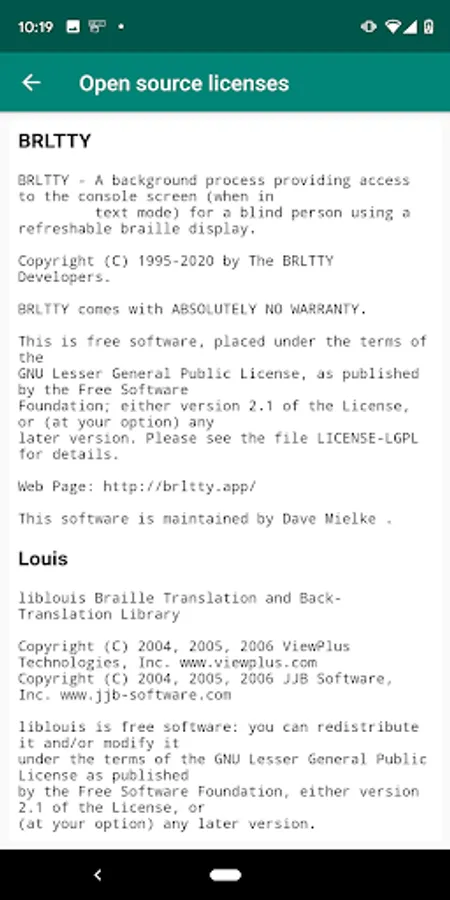 10:19

Open source licenses

BRLTTY

BRLTTY - A background process providing access to the console screen (when in text mode) for a blind person using a refreshable braille display.

Copyright (C) 1995-2020 by The BRLTTY Developers.

BRLTTY comes with ABSOLUTELY NO WARRANTY.

This is free software, placed under the terms of the GNU Lesser General Public License, as published by the Free Software Foundation; either version 2.1 of the License, or (at your option) any later version. Please see the file LICENSE-LGPL for details.

Web Page: http://brltty.app/

This software is maintained by Dave Mielke .

Louis

liblouis Braille Translation and Back-Translation Library

Copyright (C) 2004, 2005, 2006 ViewPlus Technologies, Inc. www.viewplus.com
Copyright (C) 2004, 2005, 2006 JJB Software, Inc. www.jjb-software.com

liblouis is free software: you can redistribute it and/or modify it under the terms of the GNU Lesser General Public License as published by the Free Software Foundation, either version 2.1 of the License, or (at your option) any later version.